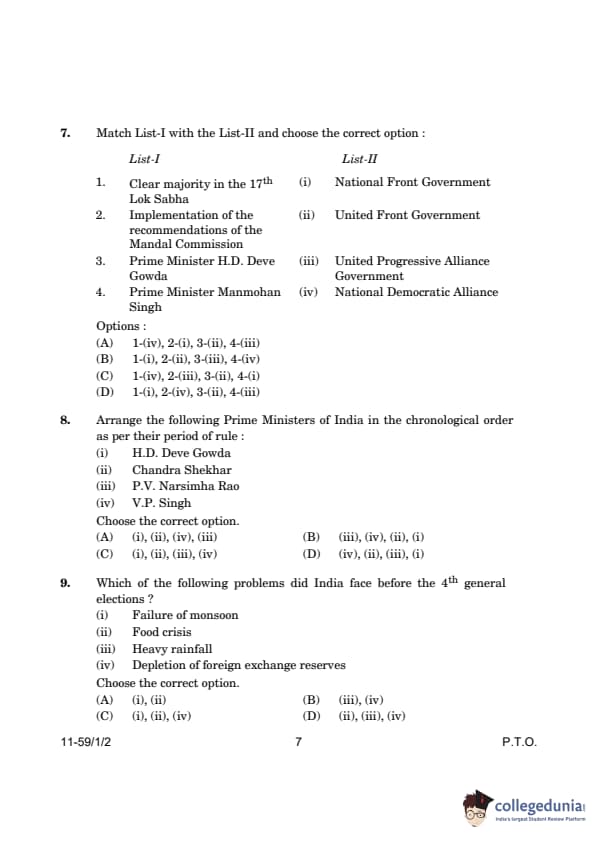 7. Match List-I with the List-II and choose the correct option :

| | List-I | | List-II |
|---|---|---|---|
| 1. | Clear majority in the $17^{th}$ Lok Sabha | (i) | National Front Government |
| 2. | Implementation of the recommendations of the Mandal Commission | (ii) | United Front Government |
| 3. | Prime Minister H.D. Deve Gowda | (iii) | United Progressive Alliance Government |
| 4. | Prime Minister Manmohan Singh | (iv) | National Democratic Alliance |

Options :
(A) 1-(iv), 2-(i), 3-(ii), 4-(iii)
(B) 1-(i), 2-(ii), 3-(iii), 4-(iv)
(C) 1-(iv), 2-(iii), 3-(ii), 4-(i)
(D) 1-(i), 2-(iv), 3-(ii), 4-(iii)

8. Arrange the following Prime Ministers of India in the chronological order as per their period of rule :
(i) H.D. Deve Gowda
(ii) Chandra Shekhar
(iii) P.V. Narsimha Rao
(iv) V.P. Singh
Choose the correct option.
(A) (i), (ii), (iv), (iii)
(B) (iii), (iv), (ii), (i)
(C) (i), (ii), (iii), (iv)
(D) (iv), (ii), (iii), (i)

9. Which of the following problems did India face before the $4^{th}$ general elections ?
(i) Failure of monsoon
(ii) Food crisis
(iii) Heavy rainfall
(iv) Depletion of foreign exchange reserves
Choose the correct option.
(A) (i), (ii)
(B) (iii), (iv)
(C) (i), (ii), (iv)
(D) (ii), (iii), (iv)

11-59/1/2 7 P.T.O.

collegedunia
India's largest Student Review Platform